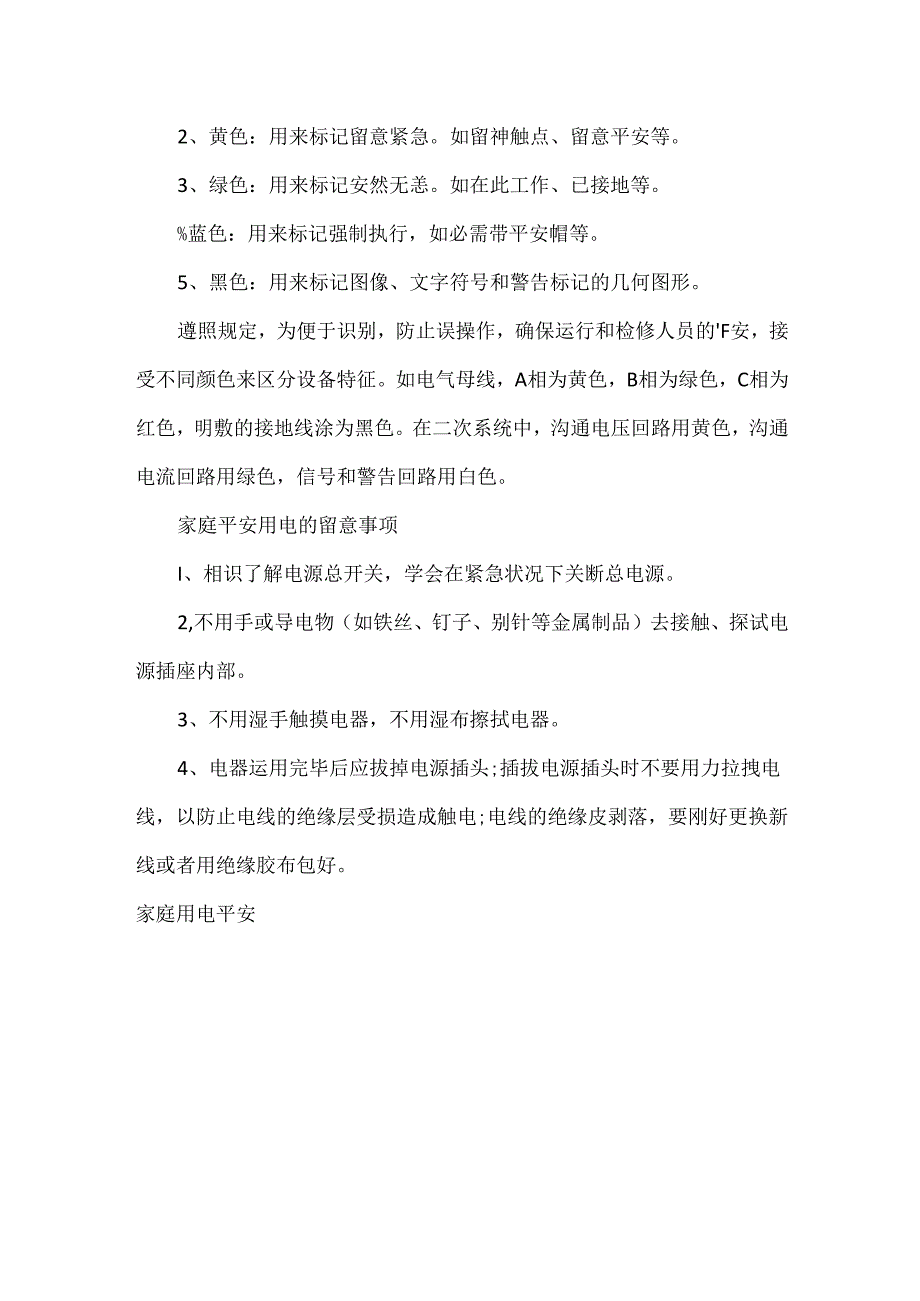 2、黄色：用来标记留意紧急。如留神触点、留意平安等。

3、绿色：用来标记安然无恙。如在此工作、已接地等。

%蓝色：用来标记强制执行，如必需带平安帽等。

5、黑色：用来标记图像、文字符号和警告标记的几何图形。

遵照规定，为便于识别，防止误操作，确保运行和检修人员的'F安，接受不同颜色来区分设备特征。如电气母线，A相为黄色，B相为绿色，C相为红色，明敷的接地线涂为黑色。在二次系统中，沟通电压回路用黄色，沟通电流回路用绿色，信号和警告回路用白色。

家庭平安用电的留意事项

I、相识了解电源总开关，学会在紧急状况下关断总电源。

2,不用手或导电物（如铁丝、钉子、别针等金属制品）去接触、探试电源插座内部。

3、不用湿手触摸电器，不用湿布擦拭电器。

4、电器运用完毕后应拔掉电源插头;插拔电源插头时不要用力拉拽电线，以防止电线的绝缘层受损造成触电;电线的绝缘皮剥落，要刚好更换新线或者用绝缘胶布包好。

家庭用电平安